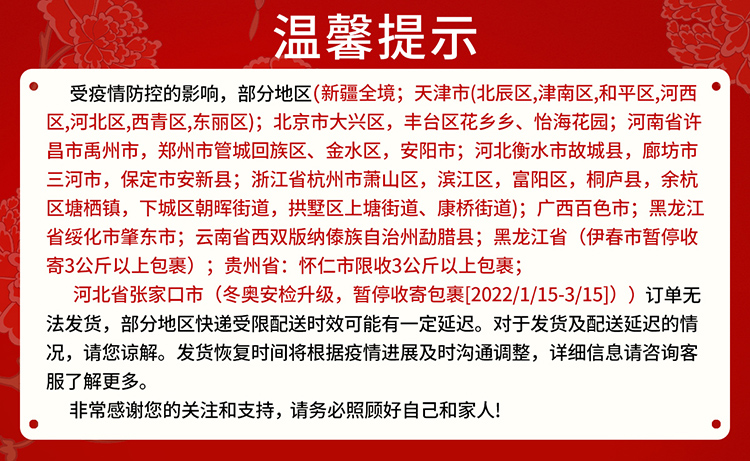 温馨提示

受疫情防控的影响，部分地区(新疆全境；天津市(北辰区,津南区,和平区,河西区,河北区,西青区,东丽区)；北京市大兴区，丰台区花乡乡、怡海花园；河南省许昌市禹州市，郑州市管城回族区、金水区，安阳市；河北衡水市故城县，廊坊市三河市，保定市安新县；浙江省杭州市萧山区，滨江区，富阳区，桐庐县，余杭区塘栖镇，下城区朝晖街道，拱墅区上塘街道、康桥街道)；广西百色市；黑龙江省绥化市肇东市；云南省西双版纳傣族自治州勐腊县；黑龙江省（伊春市暂停收寄3公斤以上包裹）；贵州省：怀仁市限收3公斤以上包裹；

河北省张家口市（冬奥安检升级，暂停收寄包裹[2022/1/15-3/15]））订单无法发货，部分地区快递受限配送时效可能有一定延迟。对于发货及配送延迟的情况，请您谅解。发货恢复时间将根据疫情进展及时沟通调整，详细信息请咨询客服了解更多。

非常感谢您的关注和支持，请务必照顾好自己和家人!